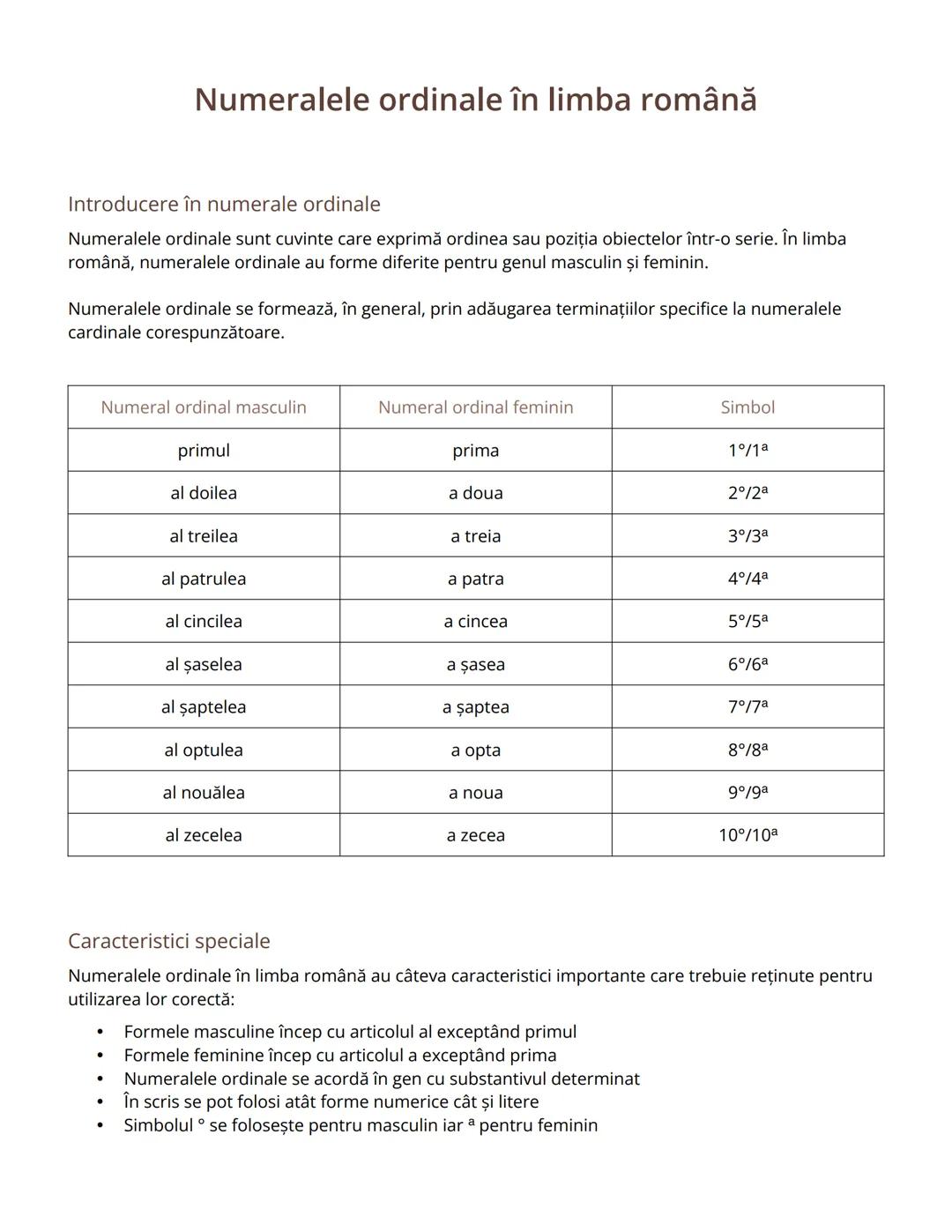 Numeralele ordinale în limba română

Introducere în numerale ordinale

Numeralele ordinale sunt cuvinte care exprimă ordinea sau poziția obiectelor într-o serie. În limba română, numeralele ordinale au forme diferite pentru genul masculin și feminin.

Numeralele ordinale se formează, în general, prin adăugarea terminațiilor specifice la numeralele cardinale corespunzătoare.

| Numeral ordinal masculin | Numeral ordinal feminin | Simbol |
|---|---|---|
| primul | prima | 1°/1ª |
| al doilea | a doua | 2°/2ª |
| al treilea | a treia | 3°/3ª |
| al patrulea | a patra | 4°/4ª |
| al cincilea | a cincea | 5°/5ª |
| al șaselea | a șasea | 6°/6ª |
| al șaptelea | a șaptea | 7°/7ª |
| al optulea | a opta | 8°/8ª |
| al nouălea | a noua | 9°/9ª |
| al zecelea | a zecea | 10°/10ª |

Caracteristici speciale

Numeralele ordinale în limba română au câteva caracteristici importante care trebuie reținute pentru utilizarea lor corectă:

• Formele masculine încep cu articolul al exceptând primul
• Formele feminine încep cu articolul a exceptând prima
• Numeralele ordinale se acordă în gen cu substantivul determinat
• În scris se pot folosi atât forme numerice cât și litere
• Simbolul ° se folosește pentru masculin iar ª pentru feminin